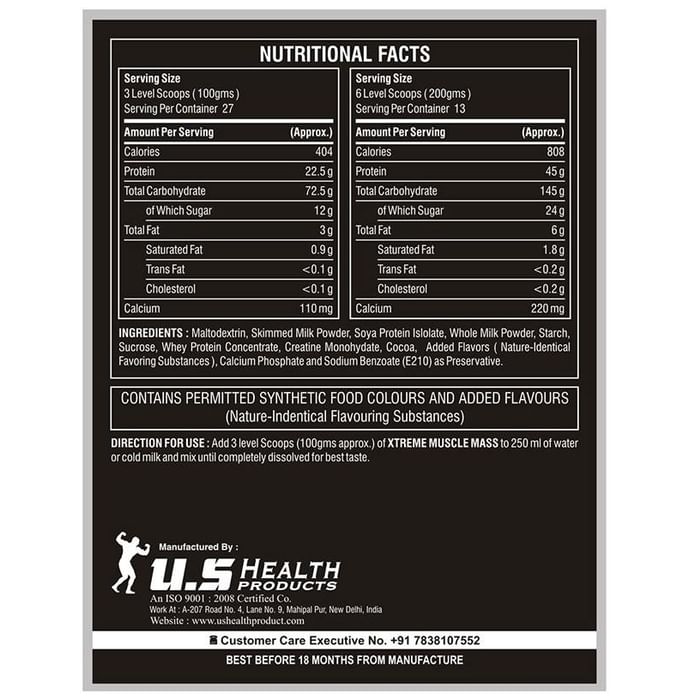 NUTRITIONAL FACTS

Serving Size
3 Level Scoops ( 100gms )
Serving Per Container 27

| Amount Per Serving | (Approx.) |
|---|---|
| Calories | 404 |
| Protein | 22.5 g |
| Total Carbohydrate | 72.5 g |
| of Which Sugar | 12 g |
| Total Fat | 3 g |
| Saturated Fat | 0.9 g |
| Trans Fat | <0.1 g |
| Cholesterol | <0.1 g |
| Calcium | 110 mg |

Serving Size
6 Level Scoops ( 200gms )
Serving Per Container 13

| Amount Per Serving | (Approx.) |
|---|---|
| Calories | 808 |
| Protein | 45 g |
| Total Carbohydrate | 145 g |
| of Which Sugar | 24 g |
| Total Fat | 6 g |
| Saturated Fat | 1.8 g |
| Trans Fat | <0.2 g |
| Cholesterol | <0.2 g |
| Calcium | 220 mg |

INGREDIENTS : Maltodextrin, Skimmed Milk Powder, Soya Protein Islolate, Whole Milk Powder, Starch, Sucrose, Whey Protein Concentrate, Creatine Monohydate, Cocoa, Added Flavors ( Nature-Identical Favoring Substances ), Calcium Phosphate and Sodium Benzoate (E210) as Preservative.

CONTAINS PERMITTED SYNTHETIC FOOD COLOURS AND ADDED FLAVOURS
(Nature-Indentical Flavouring Substances)

DIRECTION FOR USE : Add 3 level Scoops (100gms approx.) of XTREME MUSCLE MASS to 250 ml of water or cold milk and mix until completely dissolved for best taste.

Manufactured By :
U.S HEALTH PRODUCTS
An ISO 9001 : 2008 Certified Co.
Work At : A-207 Road No. 4, Lane No. 9, Mahipal Pur, New Delhi, India
Website : www.ushealthproduct.com

Customer Care Executive No. +91 7838107552

BEST BEFORE 18 MONTHS FROM MANUFACTURE